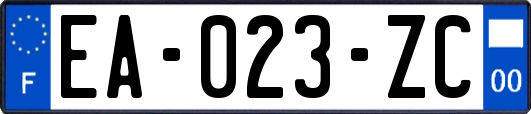 F
EA-023-ZC
00